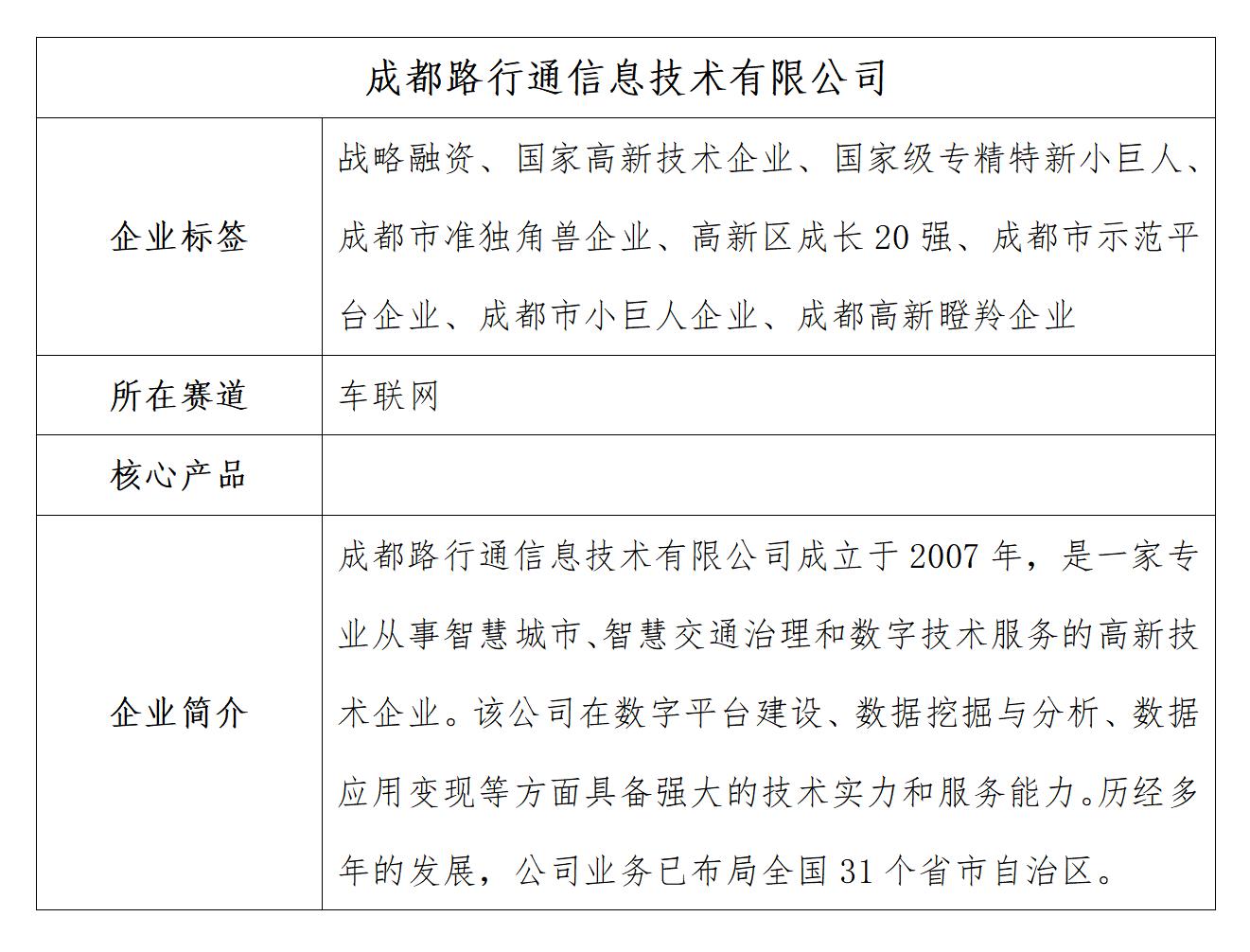 | 成都路行通信息技术有限公司 | |
|---|---|
| 企业标签 | 战略融资、国家高新技术企业、国家级专精特新小巨人、成都市准独角兽企业、高新区成长 20 强、成都市示范平台企业、成都市小巨人企业、成都高新瞪羚企业 |
| 所在赛道 | 车联网 |
| 核心产品 | |
| 企业简介 | 成都路行通信息技术有限公司成立于 2007 年，是一家专业从事智慧城市、智慧交通治理和数字技术服务的高新技术企业。该公司在数字平台建设、数据挖掘与分析、数据应用变现等方面具备强大的技术实力和服务能力。历经多年的发展，公司业务已布局全国 31 个省市自治区。 |